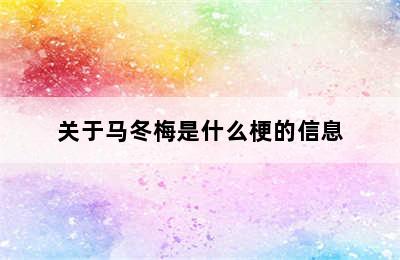 关于马冬梅是什么梗的信息